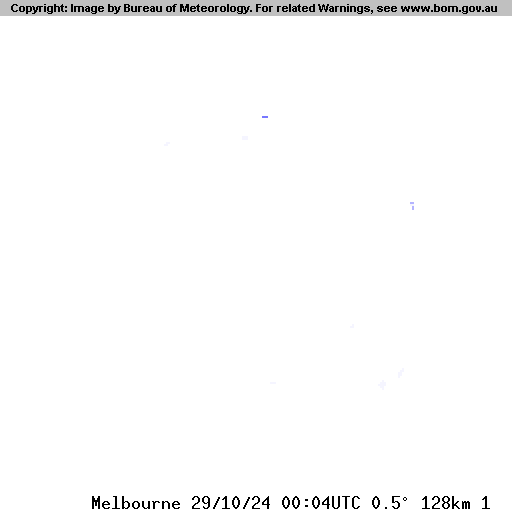 Copyright: Image by Bureau of Meteorology. For related Warnings, see www.bom.gov.au

Melbourne 29/10/24 00:04UTC 0.5° 128km 1